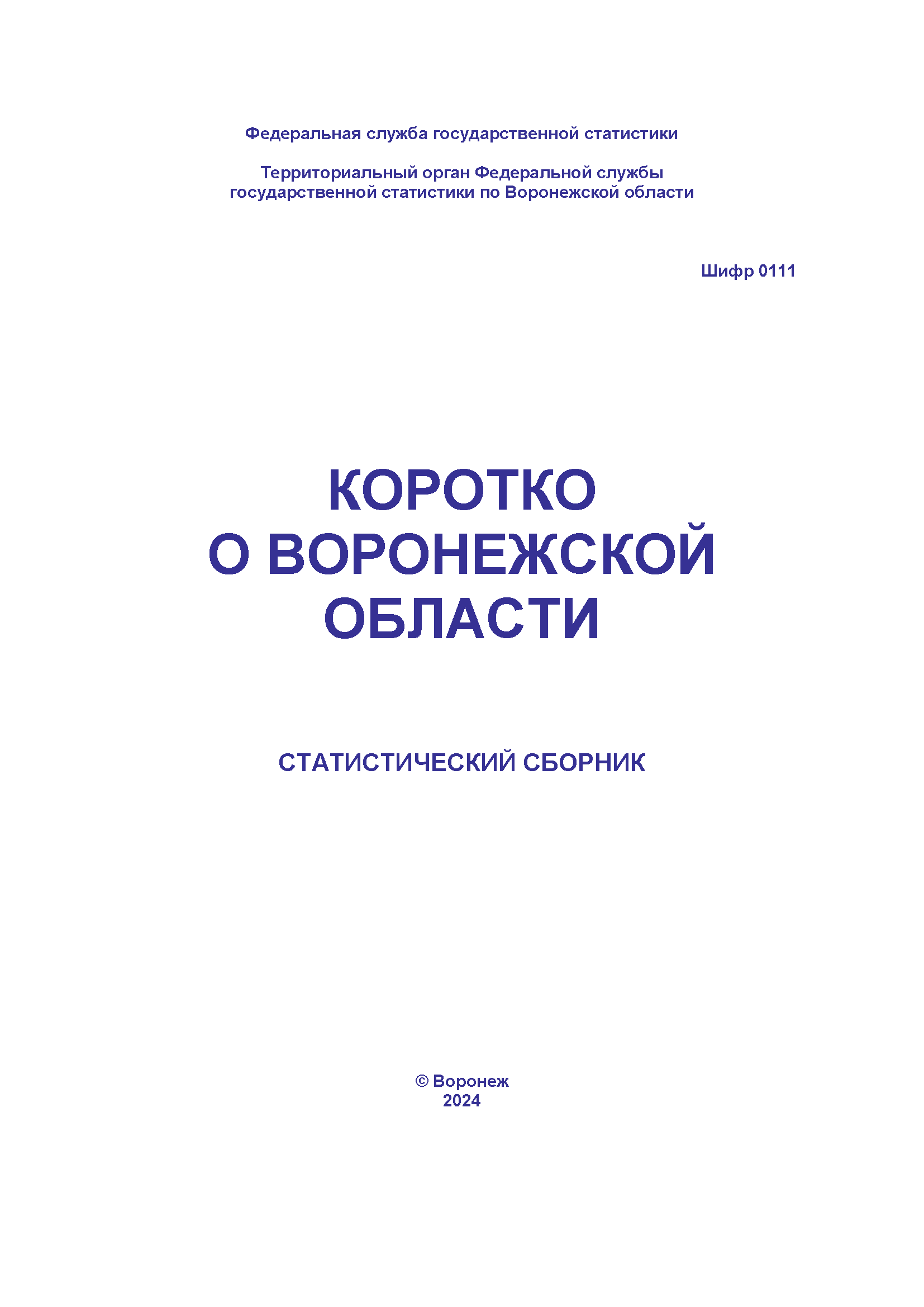 Федеральная служба государственной статистики

Территориальный орган Федеральной службы государственной статистики по Воронежской области

Шифр 0111

КОРОТКО
О ВОРОНЕЖСКОЙ
ОБЛАСТИ

СТАТИСТИЧЕСКИЙ СБОРНИК

© Воронеж
2024